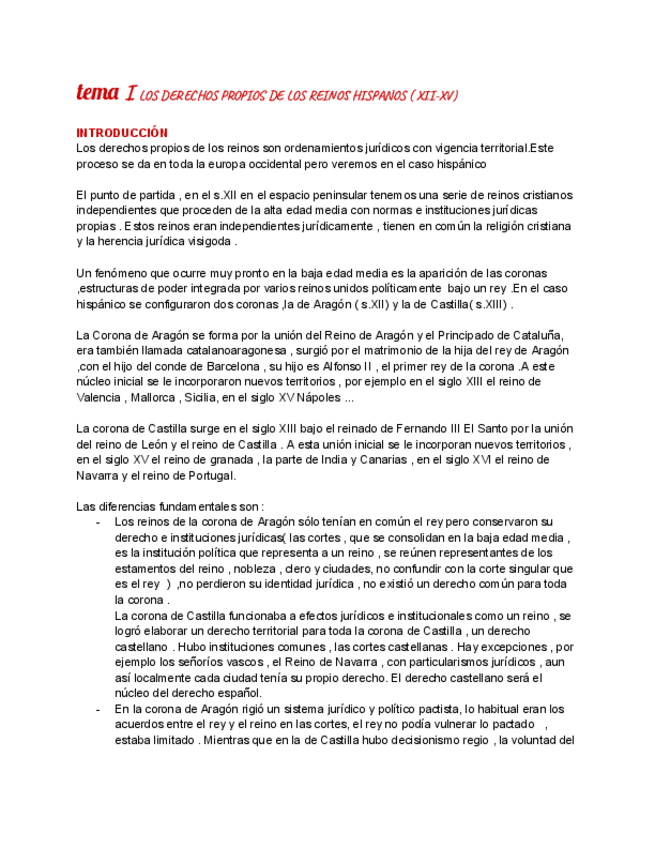 tema I LOS DERECHOS PROPIOS DE LOS REINOS HISPANOS ( XII-XV)

INTRODUCCIÓN
Los derechos propios de los reinos son ordenamientos jurídicos con vigencia territorial.Este proceso se da en toda la europa occidental pero veremos en el caso hispánico

El punto de partida , en el s.XII en el espacio peninsular tenemos una serie de reinos cristianos independientes que proceden de la alta edad media con normas e instituciones jurídicas propias . Estos reinos eran independientes jurídicamente , tienen en común la religión cristiana y la herencia jurídica visigoda .

Un fenómeno que ocurre muy pronto en la baja edad media es la aparición de las coronas ,estructuras de poder integrada por varios reinos unidos políticamente bajo un rey .En el caso hispánico se configuraron dos coronas ,la de Aragón ( s.XII) y la de Castilla( s.XIII) .

La Corona de Aragón se forma por la unión del Reino de Aragón y el Principado de Cataluña, era también llamada catalanoaragonesa , surgió por el matrimonio de la hija del rey de Aragón ,con el hijo del conde de Barcelona , su hijo es Alfonso II , el primer rey de la corona .A este núcleo inicial se le incorporaron nuevos territorios , por ejemplo en el siglo XIII el reino de Valencia , Mallorca , Sicilia, en el siglo XV Nápoles ...

La corona de Castilla surge en el siglo XIII bajo el reinado de Fernando III El Santo por la unión del reino de León y el reino de Castilla . A esta unión inicial se le incorporan nuevos territorios , en el siglo XV el reino de granada , la parte de India y Canarias , en el siglo XVI el reino de Navarra y el reino de Portugal.

Las diferencias fundamentales son :
- Los reinos de la corona de Aragón sólo tenían en común el rey pero conservaron su derecho e instituciones jurídicas( las cortes , que se consolidan en la baja edad media , es la institución política que representa a un reino , se reúnen representantes de los estamentos del reino , nobleza , clero y ciudades, no confundir con la corte singular que es el rey ) ,no perdieron su identidad jurídica , no existió un derecho común para toda la corona .
La corona de Castilla funcionaba a efectos jurídicos e institucionales como un reino , se logró elaborar un derecho territorial para toda la corona de Castilla , un derecho castellano . Hubo instituciones comunes , las cortes castellanas . Hay excepciones , por ejemplo los señoríos vascos , el Reino de Navarra , con particularismos jurídicos , aun así localmente cada ciudad tenía su propio derecho. El derecho castellano será el núcleo del derecho español.
- En la corona de Aragón rigió un sistema jurídico y político pactista, lo habitual eran los acuerdos entre el rey y el reino en las cortes, el rey no podía vulnerar lo pactado , estaba limitado . Mientras que en la de Castilla hubo decisionismo regio , la voluntad del